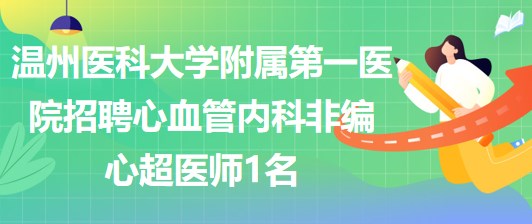 温州医科大学附属第一医院招聘心血管内科非编心超医师1名